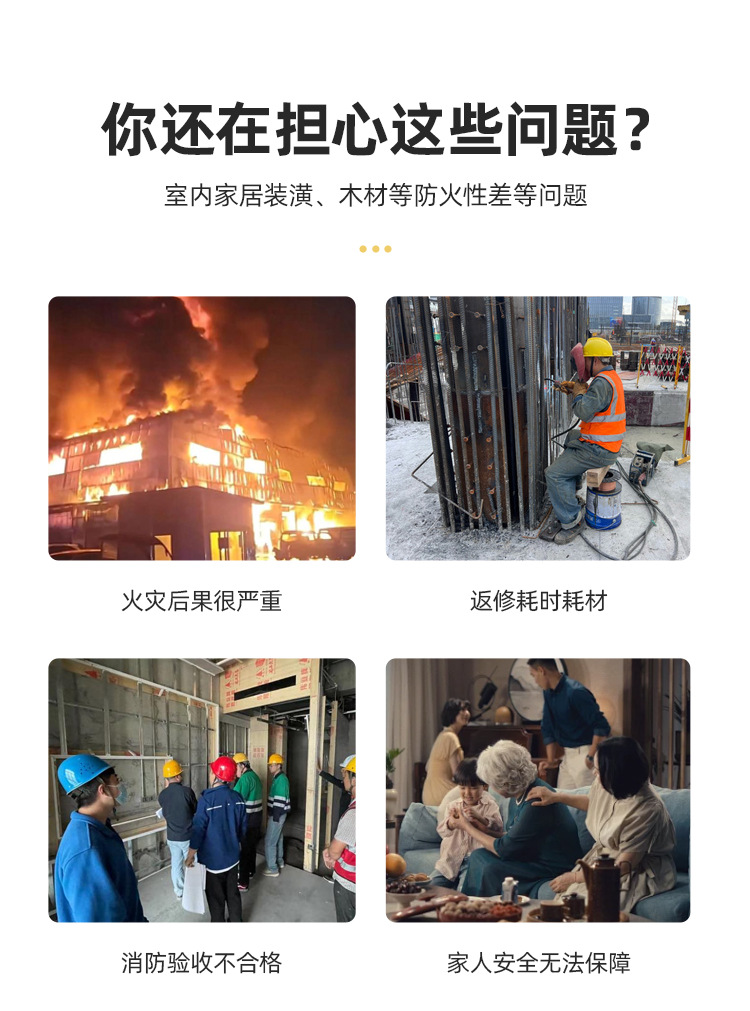 你还在担心这些问题?

室内家居装潢、木材等防火性差等问题

火灾后果很严重

返修耗时耗材

消防验收不合格

家人安全无法保障